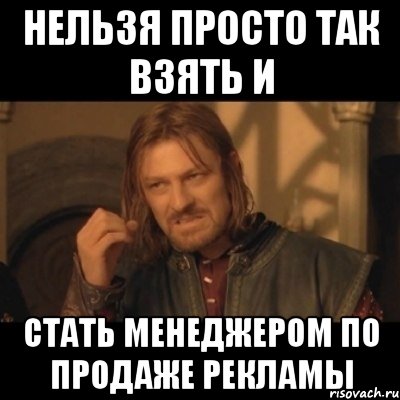 НЕЛЬЗЯ ПРОСТО ТАК ВЗЯТЬ И

СТАТЬ МЕНЕДЖЕРОМ ПО ПРОДАЖЕ РЕКЛАМЫ

risovach.ru